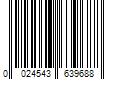 0 024543 639688